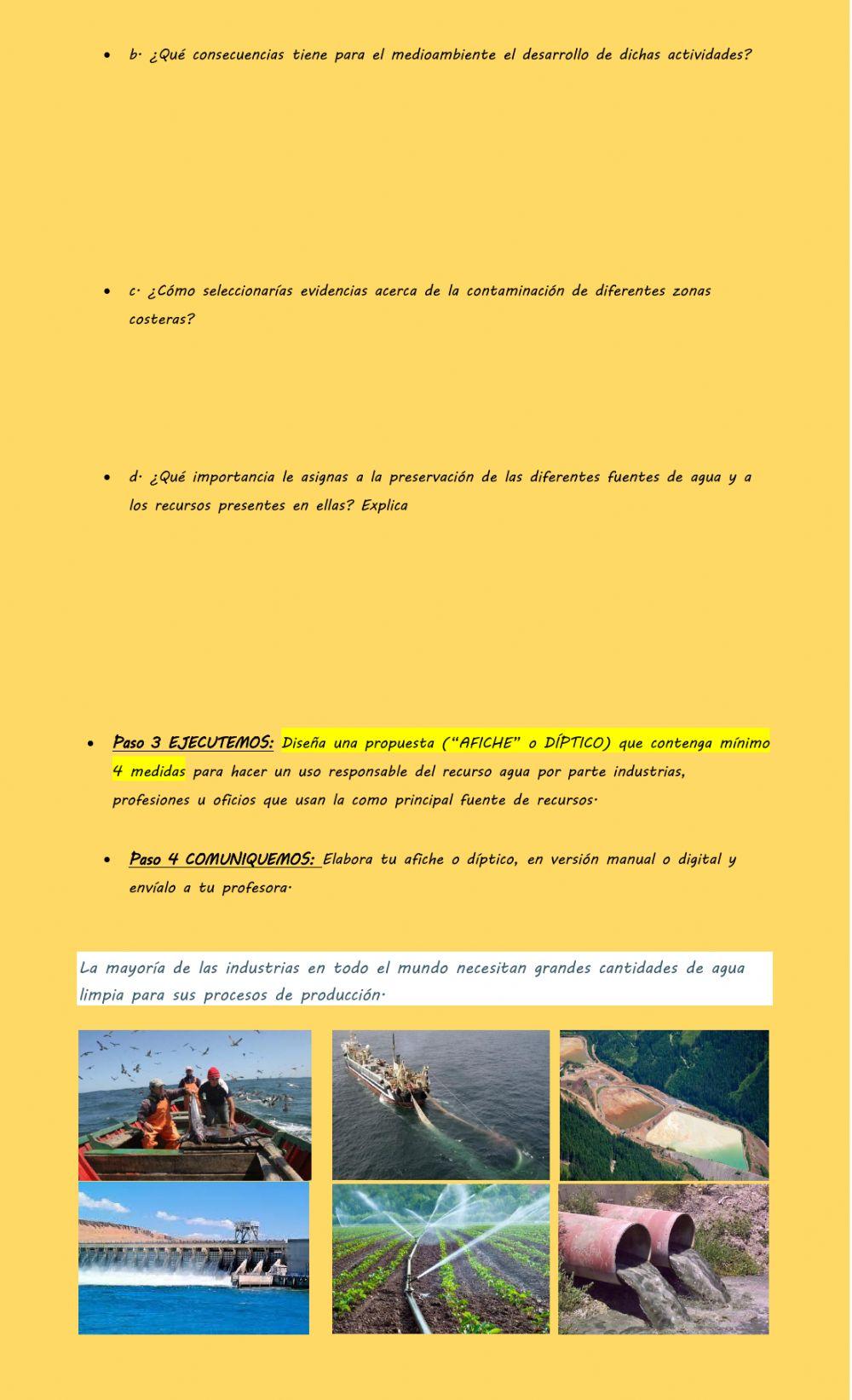 • b. ¿Qué consecuencias tiene para el medioambiente el desarrollo de dichas actividades?

• c. ¿Cómo seleccionarías evidencias acerca de la contaminación de diferentes zonas costeras?

• d. ¿Qué importancia le asignas a la preservación de las diferentes fuentes de agua y a los recursos presentes en ellas? Explica

• Paso 3 EJECUTEMOS: Diseña una propuesta ("AFICHE" o DÍPTICO) que contenga mínimo 4 medidas para hacer un uso responsable del recurso agua por parte industrias, profesiones u oficios que usan la como principal fuente de recursos.

• Paso 4 COMUNIQUEMOS: Elabora tu afiche o díptico, en versión manual o digital y envíalo a tu profesora.

La mayoría de las industrias en todo el mundo necesitan grandes cantidades de agua limpia para sus procesos de producción.